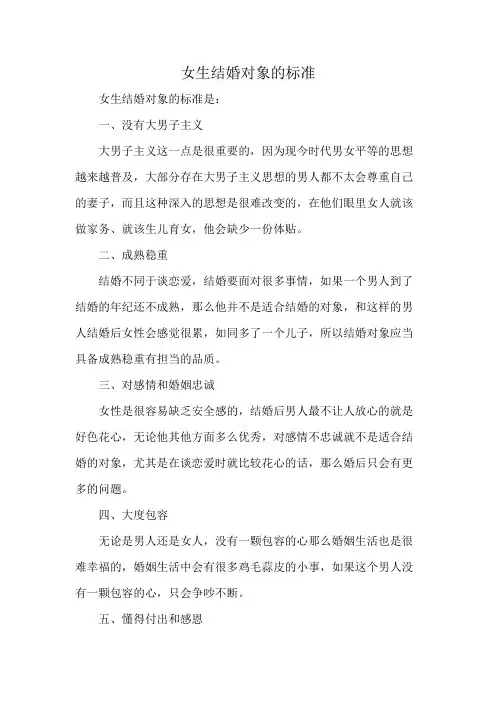 女生结婚对象的标准

女生结婚对象的标准是：

一、没有大男子主义

大男子主义这一点是很重要的，因为现今时代男女平等的思想越来越普及，大部分存在大男子主义思想的男人都不太会尊重自己的妻子，而且这种深入的思想是很难改变的，在他们眼里女人就该做家务、就该生儿育女，他会缺少一份体贴。

二、成熟稳重

结婚不同于谈恋爱，结婚要面对很多事情，如果一个男人到了结婚的年纪还不成熟，那么他并不是适合结婚的对象，和这样的男人结婚后女性会感觉很累，如同多了一个儿子，所以结婚对象应当具备成熟稳重有担当的品质。

三、对感情和婚姻忠诚

女性是很容易缺乏安全感的，结婚后男人最不让人放心的就是好色花心，无论他其他方面多么优秀，对感情不忠诚就不是适合结婚的对象，尤其是在谈恋爱时就比较花心的话，那么婚后只会有更多的问题。

四、大度包容

无论是男人还是女人，没有一颗包容的心那么婚姻生活也是很难幸福的，婚姻生活中会有很多鸡毛蒜皮的小事，如果这个男人没有一颗包容的心，只会争吵不断。

五、懂得付出和感恩